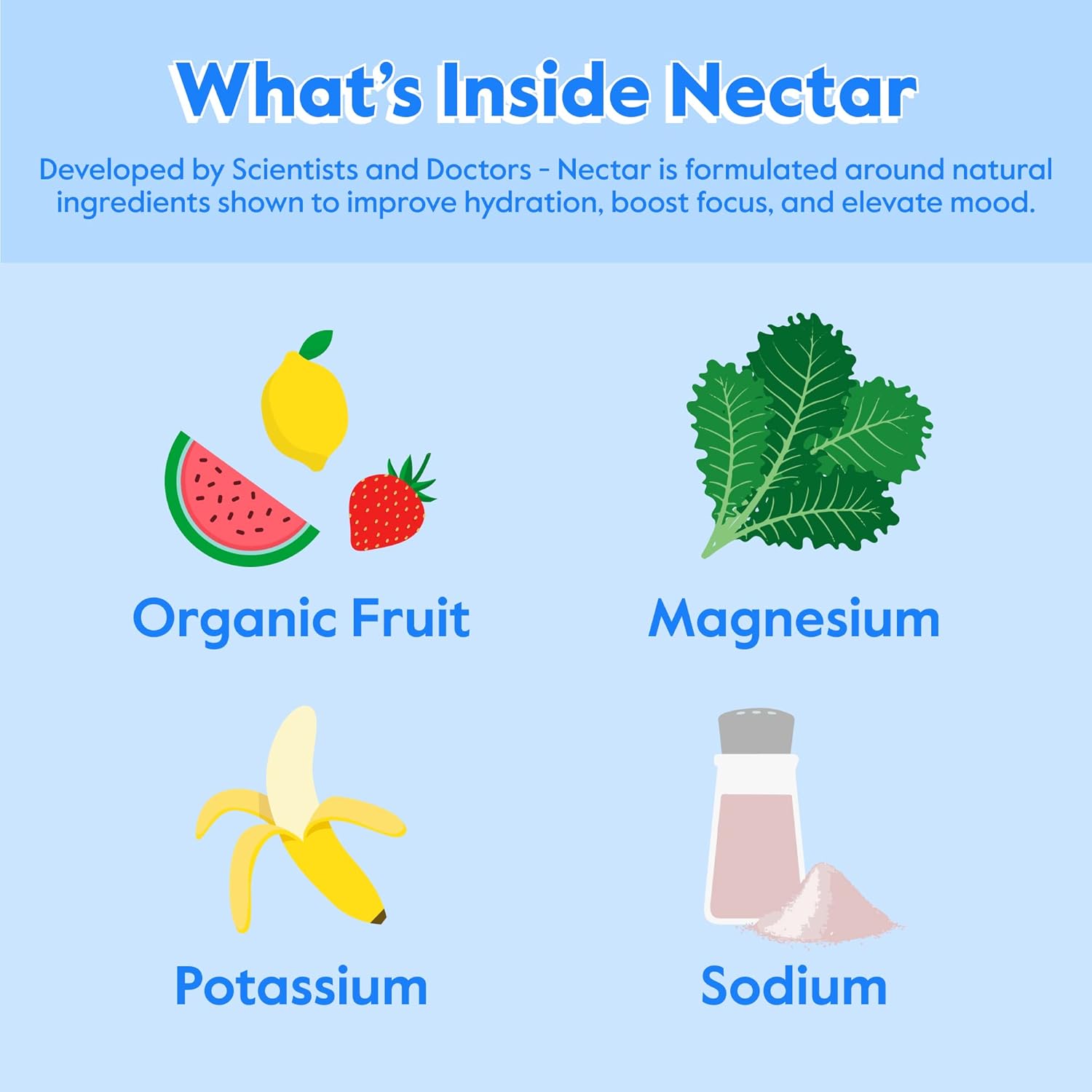 What's Inside Nectar

Developed by Scientists and Doctors - Nectar is formulated around natural ingredients shown to improve hydration, boost focus, and elevate mood.

Organic Fruit

Magnesium

Potassium

Sodium